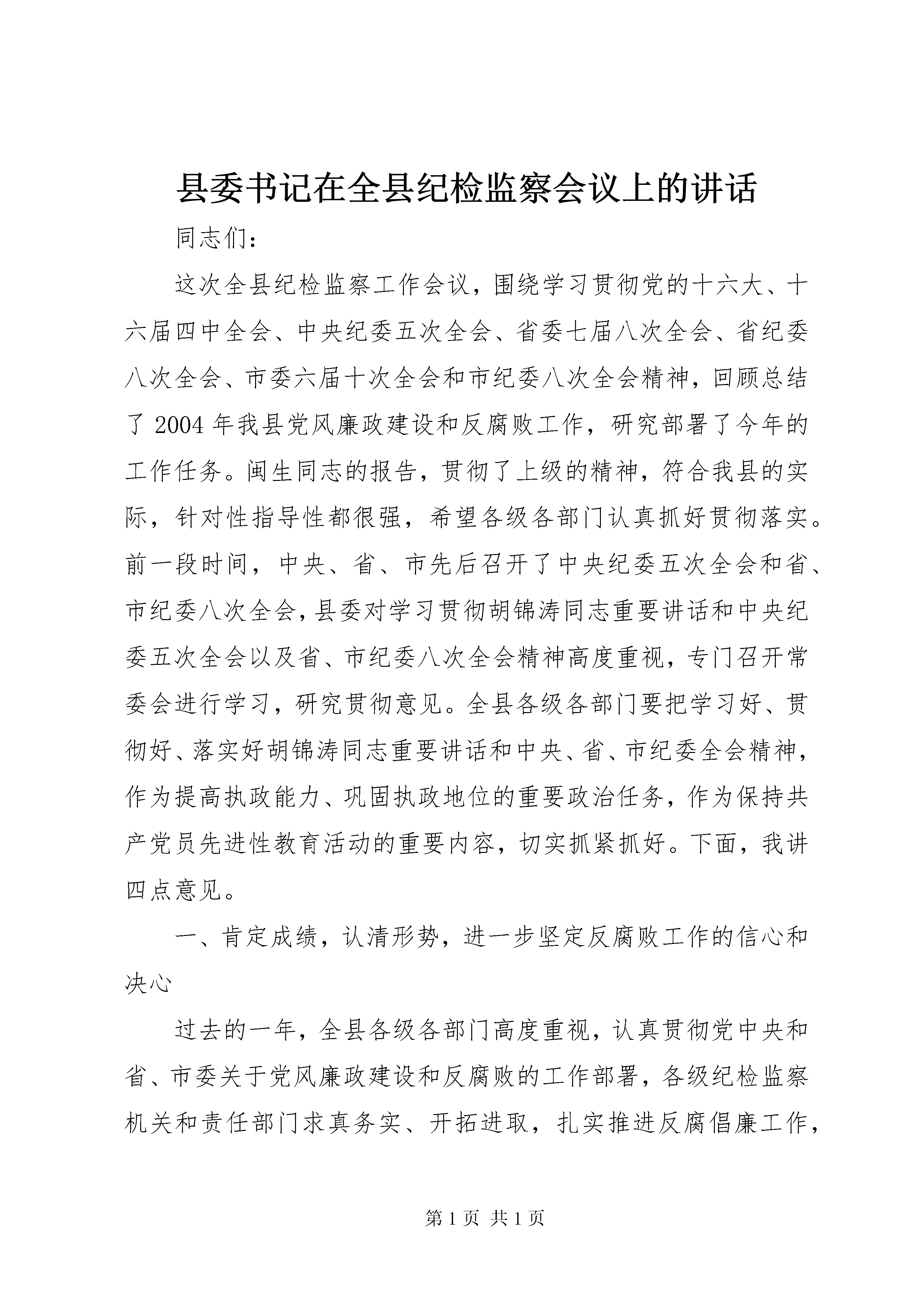 县委书记在全县纪检监察会议上的讲话

同志们:

这次全县纪检监察工作会议，围绕学习贯彻党的十六大、十六届四中全会、中央纪委五次全会、省委七届八次全会、省纪委八次全会、市委六届十次全会和市纪委八次全会精神，回顾总结了2004年我县党风廉政建设和反腐败工作，研究部署了今年的工作任务。闽生同志的报告，贯彻了上级的精神，符合我县的实际，针对性指导性都很强，希望各级各部门认真抓好贯彻落实。前一段时间，中央、省、市先后召开了中央纪委五次全会和省、市纪委八次全会，县委对学习贯彻胡锦涛同志重要讲话和中央纪委五次全会以及省、市纪委八次全会精神高度重视，专门召开常委会进行学习，研究贯彻意见。全县各级各部门要把学习好、贯彻好、落实好胡锦涛同志重要讲话和中央、省、市纪委全会精神，作为提高执政能力、巩固执政地位的重要政治任务，作为保持共产党员先进性教育活动的重要内容，切实抓紧抓好。下面，我讲四点意见。

一、肯定成绩，认清形势，进一步坚定反腐败工作的信心和决心

过去的一年，全县各级各部门高度重视，认真贯彻党中央和省、市委关于党风廉政建设和反腐败的工作部署，各级纪检监察机关和责任部门求真务实、开拓进取，扎实推进反腐倡廉工作，

第1页 共1页